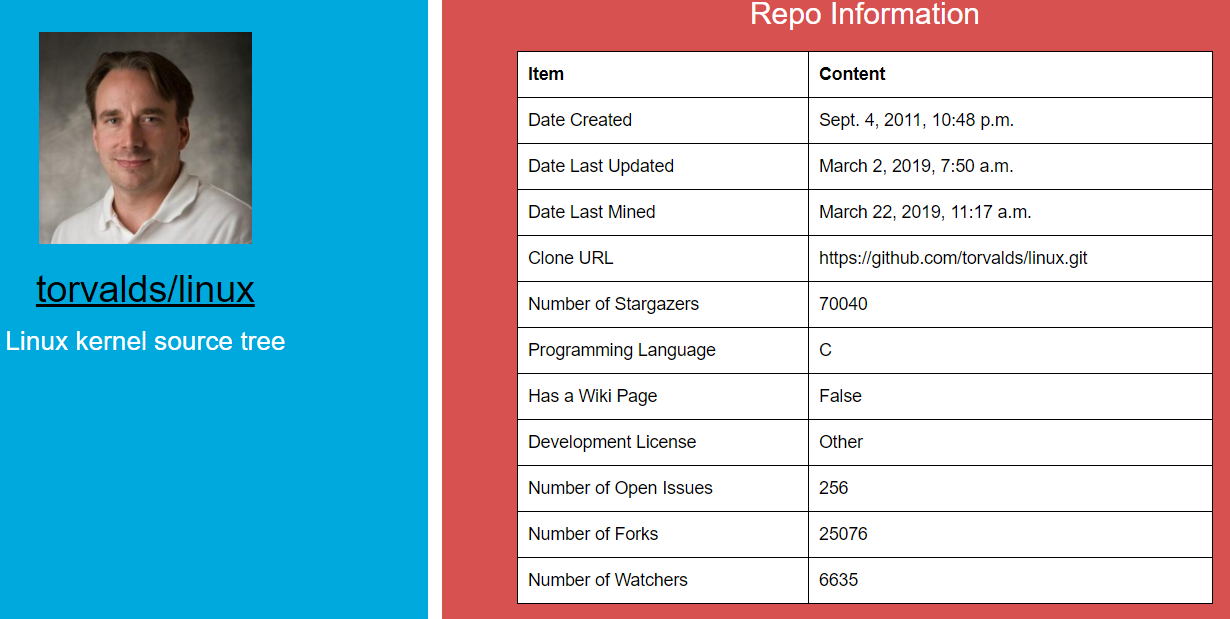 torvalds/linux

Linux kernel source tree

Repo Information

| Item | Content |
|---|---|
| Date Created | Sept. 4, 2011, 10:48 p.m. |
| Date Last Updated | March 2, 2019, 7:50 a.m. |
| Date Last Mined | March 22, 2019, 11:17 a.m. |
| Clone URL | https://github.com/torvalds/linux.git |
| Number of Stargazers | 70040 |
| Programming Language | C |
| Has a Wiki Page | False |
| Development License | Other |
| Number of Open Issues | 256 |
| Number of Forks | 25076 |
| Number of Watchers | 6635 |